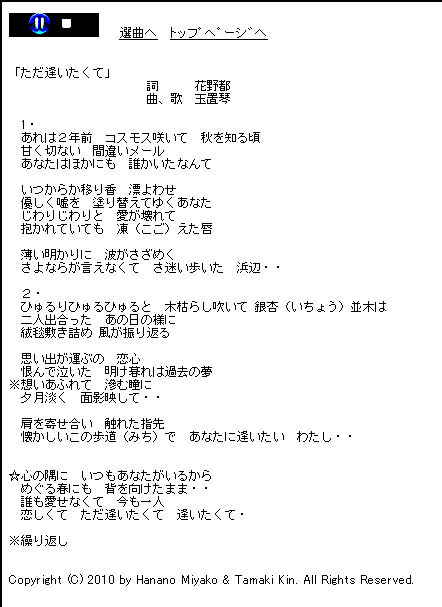 選曲へ　トップページへ

「ただ逢いたくて」
詞　　花野都
曲、歌　玉置琴

1・
あれは２年前　コスモス咲いて　秋を知る頃
甘く切ない　間違いメール
あなたはほかにも　誰かいたなんて

いつからか移り香　漂よわせ
優しく嘘を　塗り替えてゆくあなた
じわりじわりと　愛が壊れて
抱かれていても　凍（こご）えた唇

薄い明かりに　波がさざめく
さよならが言えなくて　さ迷い歩いた　浜辺・・

２・
ひゅるりひゅるひゅると　木枯らし吹いて 銀杏（いちょう）並木は
二人出合った　あの日の様に
絨毯敷き詰め 風が振り返る

思い出が運ぶの　恋心
恨んで泣いた　明け暮れは過去の夢
※想いあふれて　滲む瞳に
夕月淡く　面影映して・・

肩を寄せ合い　触れた指先
懐かしいこの歩道（みち）で　あなたに逢いたい　わたし・・

☆心の隅に　いつもあなたがいるから
めぐる春にも　背を向けたまま・・
誰も愛せなくて　今も一人
恋しくて　ただ逢いたくて　逢いたくて・

※繰り返し

Copyright (C) 2010 by Hanano Miyako & Tamaki Kin. All Rights Reserved.